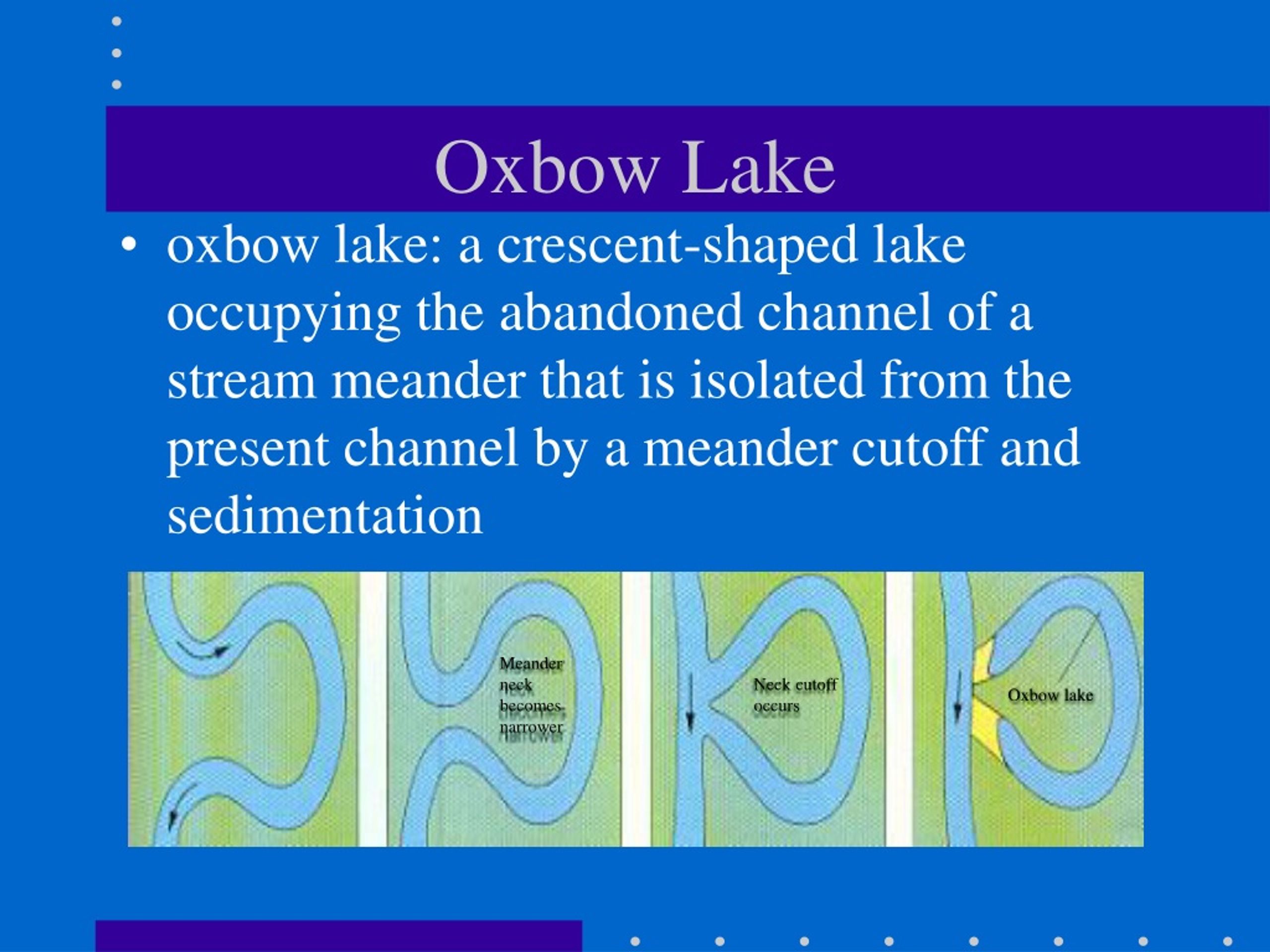 Oxbow Lake

• oxbow lake: a crescent-shaped lake occupying the abandoned channel of a stream meander that is isolated from the present channel by a meander cutoff and sedimentation

Meander neck becomes narrower

Neck cutoff occurs

Oxbow lake